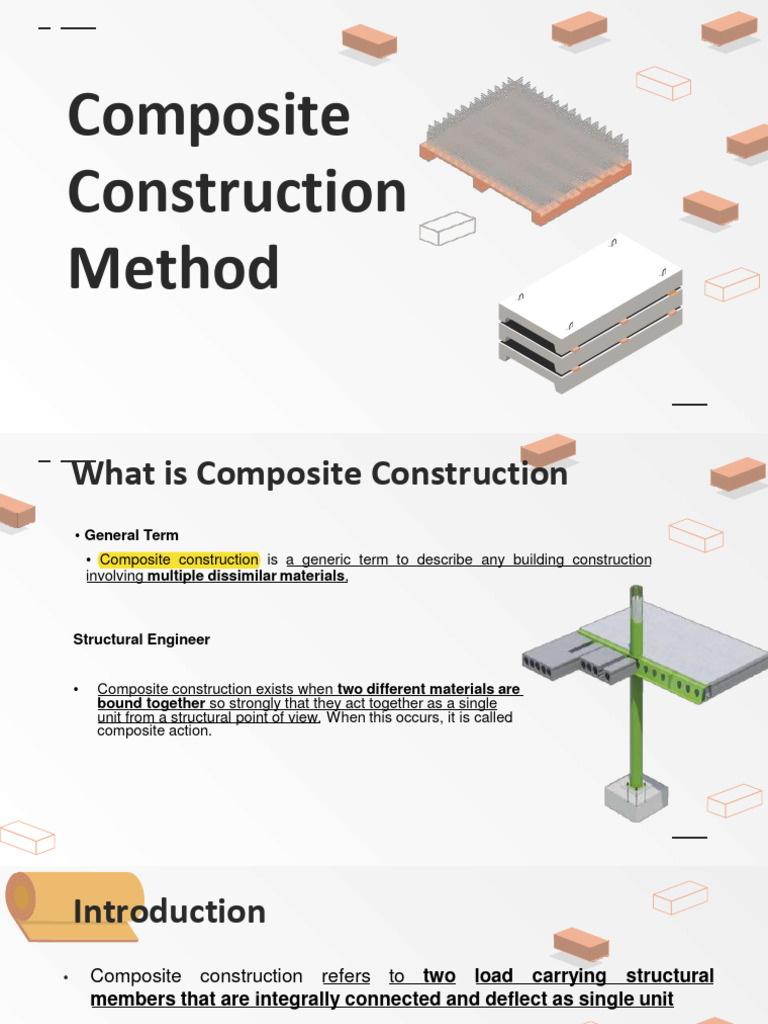 Composite Construction Method

What is Composite Construction

• General Term

• Composite construction is a generic term to describe any building construction involving multiple dissimilar materials.

Structural Engineer

• Composite construction exists when two different materials are bound together so strongly that they act together as a single unit from a structural point of view. When this occurs, it is called composite action.

Introduction

• Composite construction refers to two load carrying structural members that are integrally connected and deflect as single unit